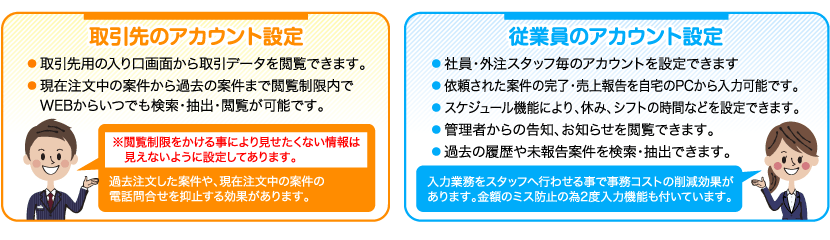 取引先のアカウント設定

● 取引先用の入り口画面から取引データを閲覧できます。
● 現在注文中の案件から過去の案件まで閲覧制限内でWEBからいつでも検索・抽出・閲覧が可能です。

※閲覧制限をかける事により見せたくない情報は見えないように設定してあります。

過去注文した案件や、現在注文中の案件の電話問合せを抑止する効果があります。

従業員のアカウント設定

● 社員・外注スタッフ毎のアカウントを設定できます
● 依頼された案件の完了・売上報告を自宅のPCから入力可能です。
● スケジュール機能により、休み、シフトの時間などを設定できます。
● 管理者からの告知、お知らせを閲覧できます。
● 過去の履歴や未報告案件を検索・抽出できます。

入力業務をスタッフへ行わせる事で事務コストの削減効果があります。金額のミス防止の為2度入力機能も付いています。